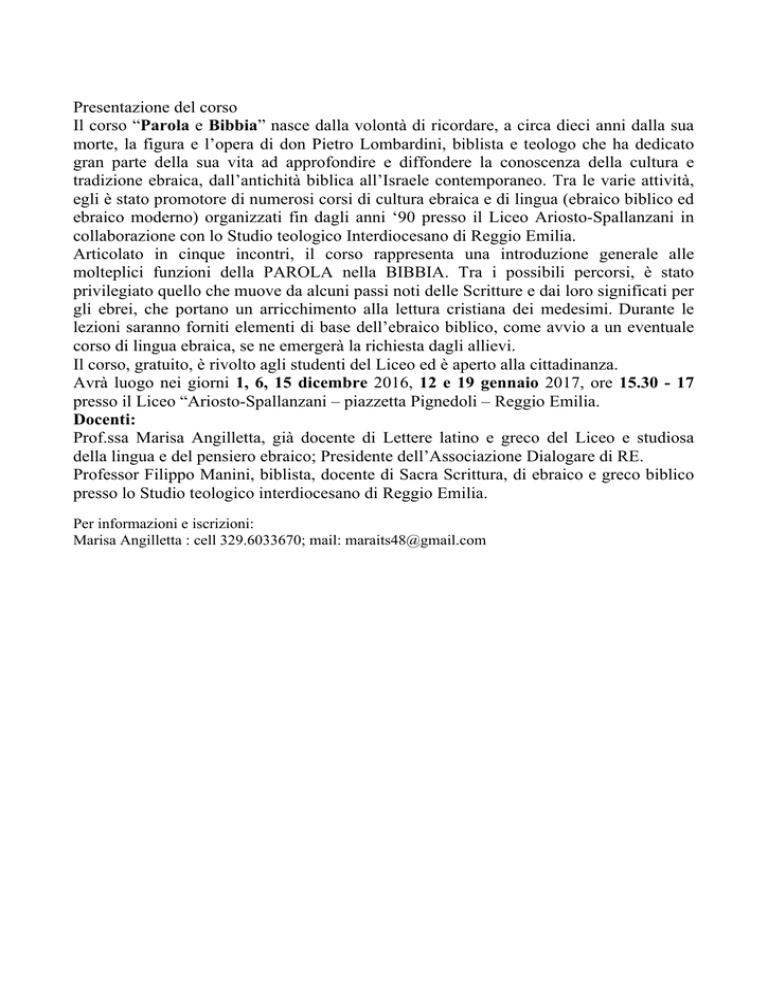 Presentazione del corso
Il corso “Parola e Bibbia” nasce dalla volontà di ricordare, a circa dieci anni dalla sua morte, la figura e l’opera di don Pietro Lombardini, biblista e teologo che ha dedicato gran parte della sua vita ad approfondire e diffondere la conoscenza della cultura e tradizione ebraica, dall’antichità biblica all’Israele contemporaneo. Tra le varie attività, egli è stato promotore di numerosi corsi di cultura ebraica e di lingua (ebraico biblico ed ebraico moderno) organizzati fin dagli anni ‘90 presso il Liceo Ariosto-Spallanzani in collaborazione con lo Studio teologico Interdiocesano di Reggio Emilia.
Articolato in cinque incontri, il corso rappresenta una introduzione generale alle molteplici funzioni della PAROLA nella BIBBIA. Tra i possibili percorsi, è stato privilegiato quello che muove da alcuni passi noti delle Scritture e dai loro significati per gli ebrei, che portano un arricchimento alla lettura cristiana dei medesimi. Durante le lezioni saranno forniti elementi di base dell’ebraico biblico, come avvio a un eventuale corso di lingua ebraica, se ne emergerà la richiesta dagli allievi.
Il corso, gratuito, è rivolto agli studenti del Liceo ed è aperto alla cittadinanza.
Avrà luogo nei giorni 1, 6, 15 dicembre 2016, 12 e 19 gennaio 2017, ore 15.30 - 17 presso il Liceo “Ariosto-Spallanzani – piazzetta Pignedoli – Reggio Emilia.
Docenti:
Prof.ssa Marisa Angilletta, già docente di Lettere latino e greco del Liceo e studiosa della lingua e del pensiero ebraico; Presidente dell’Associazione Dialogare di RE.
Professor Filippo Manini, biblista, docente di Sacra Scrittura, di ebraico e greco biblico presso lo Studio teologico interdiocesano di Reggio Emilia.

Per informazioni e iscrizioni:
Marisa Angilletta : cell 329.6033670; mail: maraits48@gmail.com